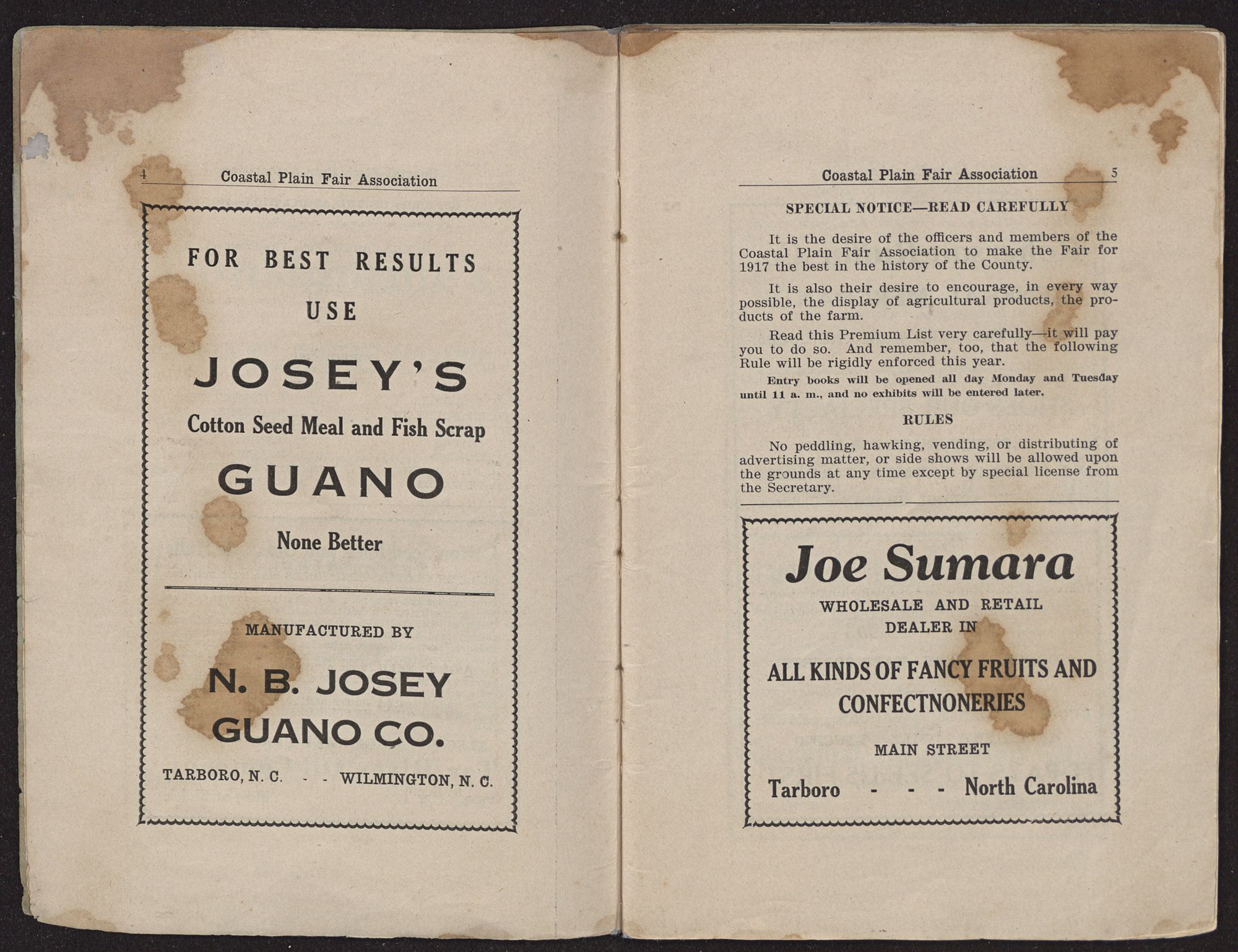 4 Coastal Plain Fair Association

FOR BEST RESULTS

USE

JOSEY'S

Cotton Seed Meal and Fish Scrap

GUANO

None Better

MANUFACTURED BY

N. B. JOSEY
GUANO CO.

TARBORO, N. C. - - WILMINGTON, N. C.

Coastal Plain Fair Association 5

SPECIAL NOTICE—READ CAREFULLY

It is the desire of the officers and members of the Coastal Plain Fair Association to make the Fair for 1917 the best in the history of the County.

It is also their desire to encourage, in every way possible, the display of agricultural products, the products of the farm.

Read this Premium List very carefully—it will pay you to do so. And remember, too, that the following Rule will be rigidly enforced this year.

Entry books will be opened all day Monday and Tuesday until 11 a. m., and no exhibits will be entered later.

RULES

No peddling, hawking, vending, or distributing of advertising matter, or side shows will be allowed upon the grounds at any time except by special license from the Secretary.

Joe Sumara

WHOLESALE AND RETAIL
DEALER IN

ALL KINDS OF FANCY FRUITS AND
CONFECTNONERIES

MAIN STREET

Tarboro - - - North Carolina